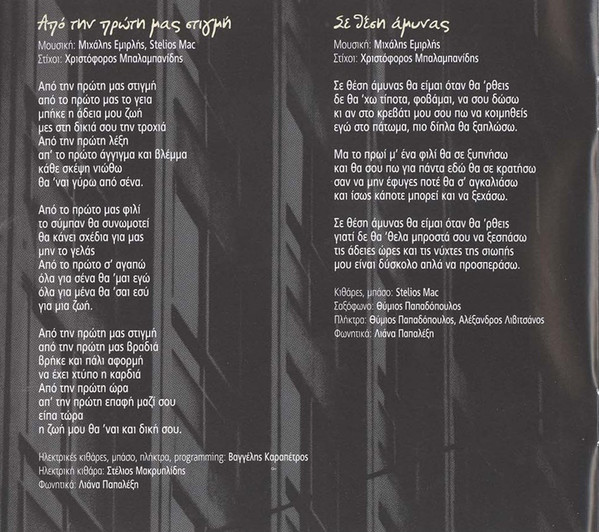 Από την πρώτη μας στιγμή
Μουσική: Μιχάλης Εμιρλής, Stelios Mac
Στίχοι: Χριστόφορος Μπαλαμπανίδης

Από την πρώτη μας στιγμή
από το πρώτο μας το γεια
μπήκε η άδεια μου ζωή
μες στη δικιά σου την τροχιά
Από την πρώτη λέξη
απ' το πρώτο άγγιγμα και βλέμμα
κάθε σκέψη νιώθω
θα 'ναι γύρω από σένα.

Από το πρώτο μας φιλί
το σύμπαν θα συνωμοτεί
θα κάνει σχέδια για μας
μην το γελάς
Από το πρώτο σ' αγαπώ
όλα για σένα θα 'μαι εγώ
όλα για μένα θα 'σαι εσύ
για μια ζωή.

Από την πρώτη μας στιγμή
από την πρώτη μας βραδιά
βρήκε και πάλι αφορμή
να έχει χτύπο η καρδιά
Από την πρώτη ώρα
απ' την πρώτη επαφή μαζί σου
είπα τώρα
η ζωή μου θα 'ναι και δική σου.

Ηλεκτρικές κιθάρες, μπάσο, πλήκτρα, programming: Βαγγέλης Καραπέτρος
Ηλεκτρική κιθάρα: Στέλιος Μακρυπλίδης
Φωνητικά: Λιάνα Παπαλέξη

Σε θέση άμυνας
Μουσική: Μιχάλης Εμιρλής
Στίχοι: Χριστόφορος Μπαλαμπανίδης

Σε θέση άμυνας θα είμαι όταν θα 'ρθεις
δε θα 'χω τίποτα, φοβάμαι, να σου δώσω
κι αν στο κρεβάτι μου σου πω να κοιμηθείς
εγώ στο πάτωμα, πιο δίπλα θα ξαπλώσω.

Μα το πρωί μ' ένα φιλί θα σε ξυπνήσω
και θα σου πω για πάντα εδώ θα σε κρατήσω
σαν να μην έφυγες ποτέ θα σ' αγκαλιάσω
και ίσως κάποτε μπορεί και να ξεχάσω.

Σε θέση άμυνας θα είμαι όταν θα 'ρθεις
γιατί δε θα 'θελα μπροστά σου να ξεσπάσω
τις άδειες ώρες και τις νύχτες της σιωπής
μου είναι δύσκολο απλά να προσπεράσω.

Κιθάρες, μπάσο: Stelios Mac
Σαξόφωνο: Θύμιος Παπαδόπουλος
Πλήκτρα: Θύμιος Παπαδόπουλος, Αλέξανδρος Λιβιτσάνος
Φωνητικά: Λιάνα Παπαλέξη